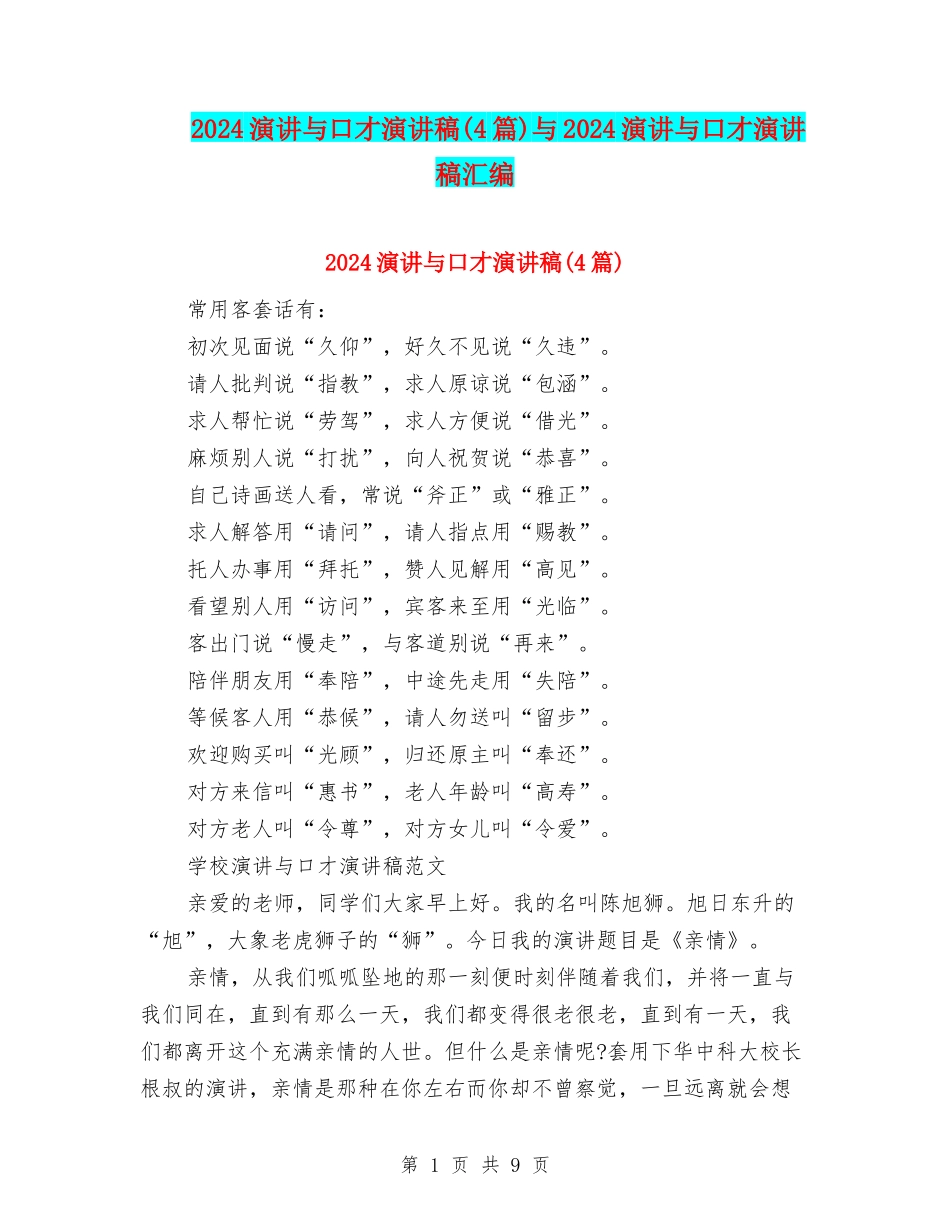 2024演讲与口才演讲稿(4篇)与2024演讲与口才演讲稿汇编

2024演讲与口才演讲稿(4篇)

常用客套话有：

初次见面说“久仰”，好久不见说“久违”。

请人批判说“指教”，求人原谅说“包涵”。

求人帮忙说“劳驾”，求人方便说“借光”。

麻烦别人说“打扰”，向人祝贺说“恭喜”。

自己诗画送人看，常说“斧正”或“雅正”。

求人解答用“请问”，请人指点用“赐教”。

托人办事用“拜托”，赞人见解用“高见”。

看望别人用“访问”，宾客来至用“光临”。

客出门说“慢走”，与客道别说“再来”。

陪伴朋友用“奉陪”，中途先走用“失陪”。

等候客人用“恭候”，请人勿送叫“留步”。

欢迎购买叫“光顾”，归还原主叫“奉还”。

对方来信叫“惠书”，老人年龄叫“高寿”。

对方老人叫“令尊”，对方女儿叫“令爱”。

学校演讲与口才演讲稿范文

亲爱的老师，同学们大家早上好。我的名叫陈旭狮。旭日东升的“旭”，大象老虎狮子的“狮”。今日我的演讲题目是《亲情》。

亲情，从我们呱呱坠地的那一刻便时刻伴随着我们，并将一直与我们同在，直到有那么一天，我们都变得很老很老，直到有一天，我们都离开这个充满亲情的人世。但什么是亲情呢?套用下华中科大校长根叔的演讲，亲情是那种在你左右而你却不曾察觉，一旦远离就会想

第 1 页 共 9 页